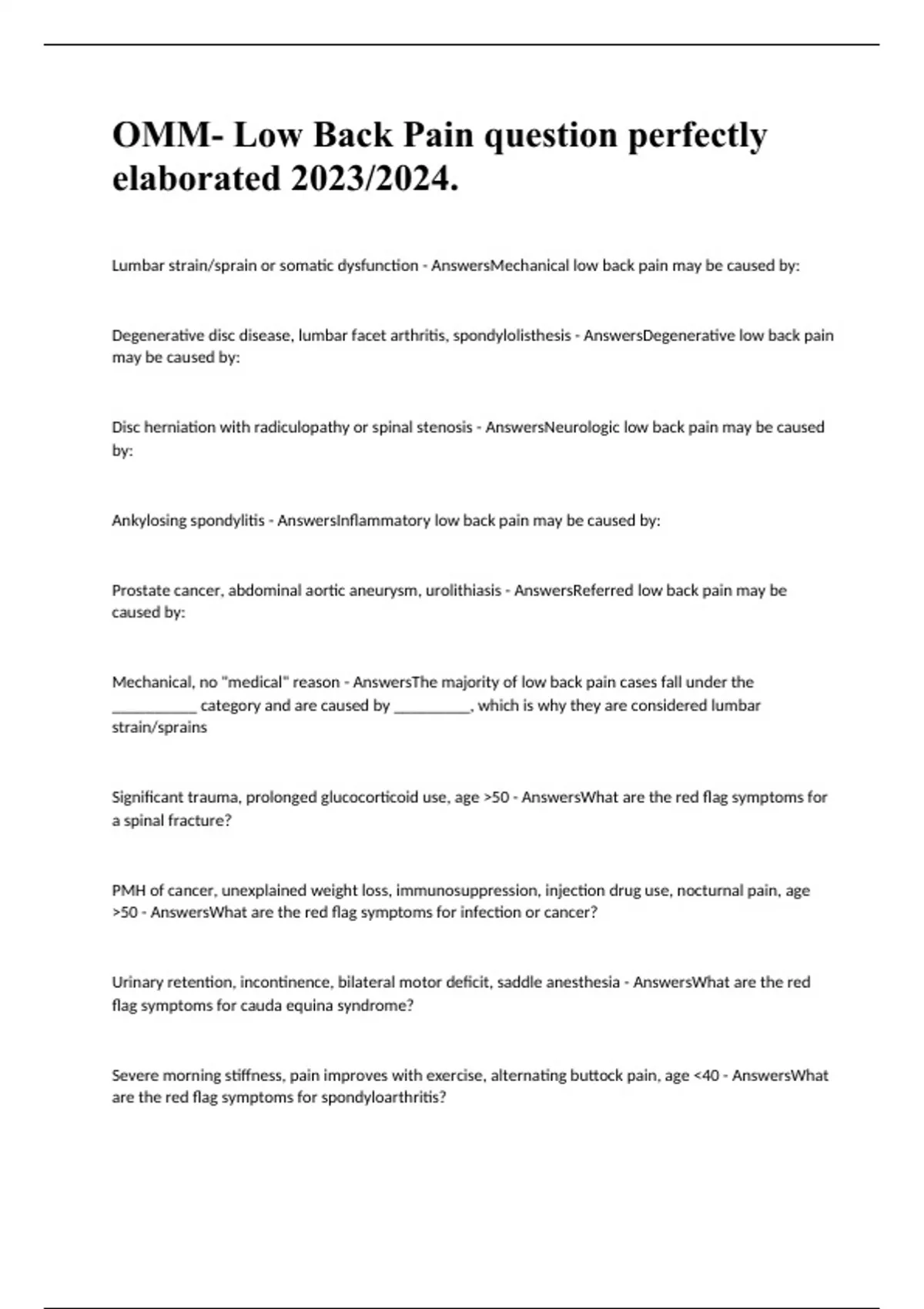 OMM- Low Back Pain question perfectly elaborated 2023/2024.

Lumbar strain/sprain or somatic dysfunction - AnswersMechanical low back pain may be caused by:

Degenerative disc disease, lumbar facet arthritis, spondylolisthesis - AnswersDegenerative low back pain may be caused by:

Disc herniation with radiculopathy or spinal stenosis - AnswersNeurologic low back pain may be caused by:

Ankylosing spondylitis - AnswersInflammatory low back pain may be caused by:

Prostate cancer, abdominal aortic aneurysm, urolithiasis - AnswersReferred low back pain may be caused by:

Mechanical, no "medical" reason - AnswersThe majority of low back pain cases fall under the ___________ category and are caused by __________, which is why they are considered lumbar strain/sprains

Significant trauma, prolonged glucocorticoid use, age >50 - AnswersWhat are the red flag symptoms for a spinal fracture?

PMH of cancer, unexplained weight loss, immunosuppression, injection drug use, nocturnal pain, age >50 - AnswersWhat are the red flag symptoms for infection or cancer?

Urinary retention, incontinence, bilateral motor deficit, saddle anesthesia - AnswersWhat are the red flag symptoms for cauda equina syndrome?

Severe morning stiffness, pain improves with exercise, alternating buttock pain, age <40 - AnswersWhat are the red flag symptoms for spondyloarthritis?